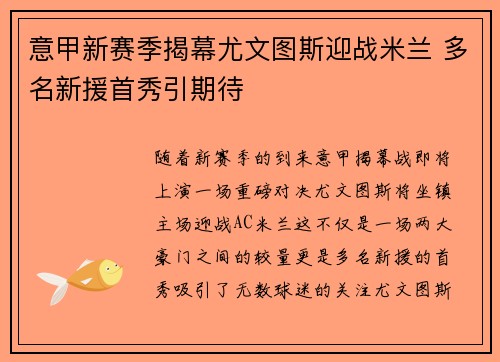 意甲新赛季揭幕尤文图斯迎战米兰 多名新援首秀引期待

随着新赛季的到来意甲揭幕战即将上演一场重磅对决尤文图斯将坐镇主场迎战AC米兰这不仅是一场两大豪门之间的较量更是多名新援的首秀吸引了无数球迷的关注尤文图斯